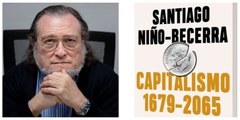 SANTIAGO NIÑO-BECERRA

CAPITALISMO 1679-2065